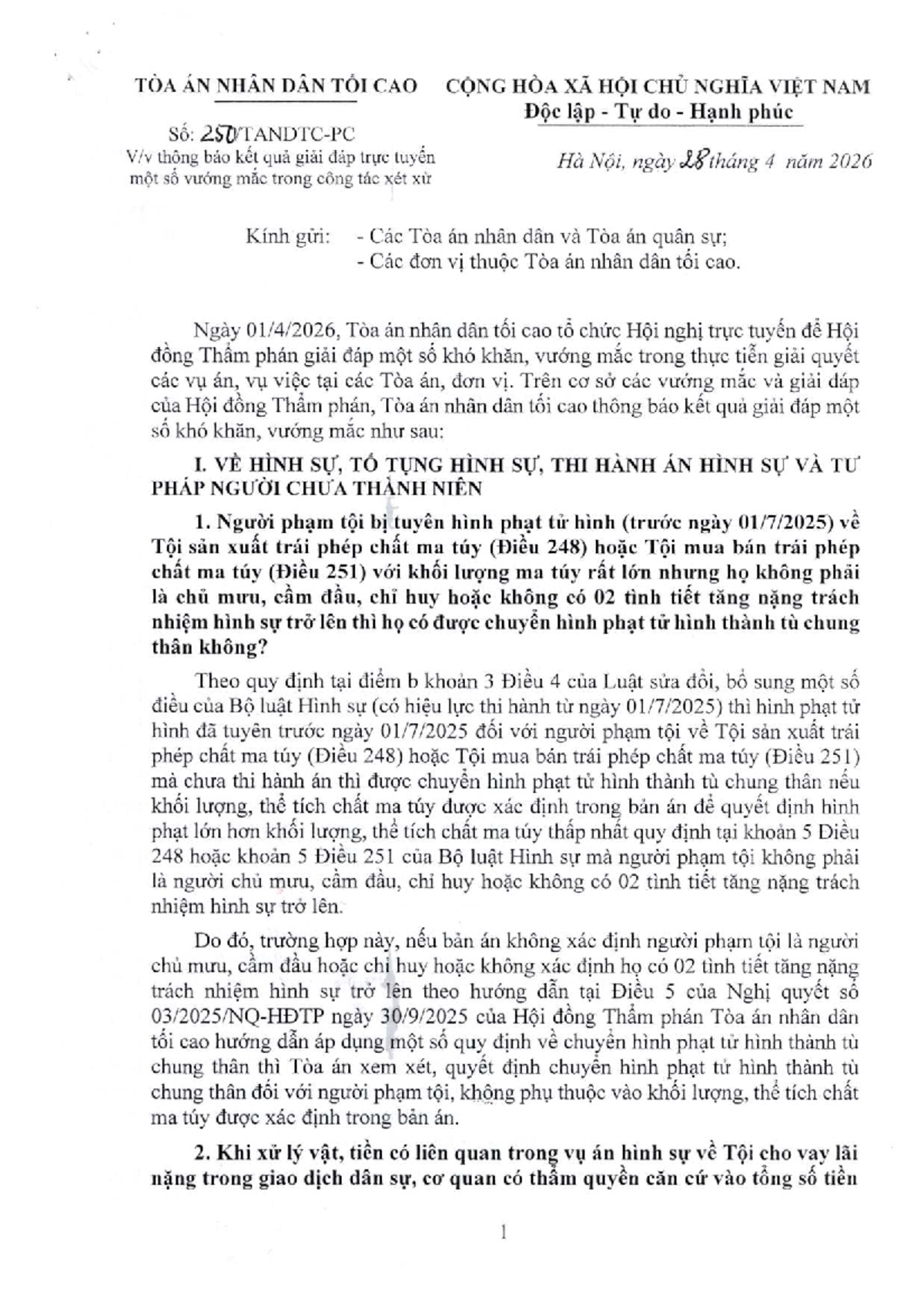 TÒA ÁN NHÂN DÂN TỐI CAO

Số: 250/TANDTC-PC
V/v thông báo kết quả giải đáp trực tuyến một số vướng mắc trong công tác xét xử

CỘNG HÒA XÃ HỘI CHỦ NGHĨA VIỆT NAM
Độc lập - Tự do - Hạnh phúc

Hà Nội, ngày 28 tháng 4 năm 2026

Kính gửi: - Các Tòa án nhân dân và Tòa án quân sự;
- Các đơn vị thuộc Tòa án nhân dân tối cao.

Ngày 01/4/2026, Tòa án nhân dân tối cao tổ chức Hội nghị trực tuyến để Hội đồng Thẩm phán giải đáp một số khó khăn, vướng mắc trong thực tiễn giải quyết các vụ án, vụ việc tại các Tòa án, đơn vị. Trên cơ sở các vướng mắc và giải đáp của Hội đồng Thẩm phán, Tòa án nhân dân tối cao thông báo kết quả giải đáp một số khó khăn, vướng mắc như sau:

I. VỀ HÌNH SỰ, TỐ TỤNG HÌNH SỰ, THI HÀNH ÁN HÌNH SỰ VÀ TƯ PHÁP NGƯỜI CHƯA THÀNH NIÊN

1. Người phạm tội bị tuyên hình phạt tử hình (trước ngày 01/7/2025) về Tội sản xuất trái phép chất ma túy (Điều 248) hoặc Tội mua bán trái phép chất ma túy (Điều 251) với khối lượng ma túy rất lớn nhưng họ không phải là chủ mưu, cầm đầu, chỉ huy hoặc không có 02 tình tiết tăng nặng trách nhiệm hình sự trở lên thì họ có được chuyển hình phạt tử hình thành tù chung thân không?

Theo quy định tại điểm b khoản 3 Điều 4 của Luật sửa đổi, bổ sung một số điều của Bộ luật Hình sự (có hiệu lực thi hành từ ngày 01/7/2025) thì hình phạt tử hình đã tuyên trước ngày 01/7/2025 đối với người phạm tội về Tội sản xuất trái phép chất ma túy (Điều 248) hoặc Tội mua bán trái phép chất ma túy (Điều 251) mà chưa thi hành án thì được chuyển hình phạt tử hình thành tù chung thân nếu khối lượng, thể tích chất ma túy được xác định trong bản án để quyết định hình phạt lớn hơn khối lượng, thể tích chất ma túy thấp nhất quy định tại khoản 5 Điều 248 hoặc khoản 5 Điều 251 của Bộ luật Hình sự mà người phạm tội không phải là người chủ mưu, cầm đầu, chỉ huy hoặc không có 02 tình tiết tăng nặng trách nhiệm hình sự trở lên.

Do đó, trường hợp này, nếu bản án không xác định người phạm tội là người chủ mưu, cầm đầu hoặc chỉ huy hoặc không xác định họ có 02 tình tiết tăng nặng trách nhiệm hình sự trở lên theo hướng dẫn tại Điều 5 của Nghị quyết số 03/2025/NQ-HĐTP ngày 30/9/2025 của Hội đồng Thẩm phán Tòa án nhân dân tối cao hướng dẫn áp dụng một số quy định về chuyển hình phạt tử hình thành tù chung thân thì Tòa án xem xét, quyết định chuyển hình phạt tử hình thành tù chung thân đối với người phạm tội, không phụ thuộc vào khối lượng, thể tích chất ma túy được xác định trong bản án.

2. Khi xử lý vật, tiền có liên quan trong vụ án hình sự về Tội cho vay lãi nặng trong giao dịch dân sự, cơ quan có thẩm quyền căn cứ vào tổng số tiền

1